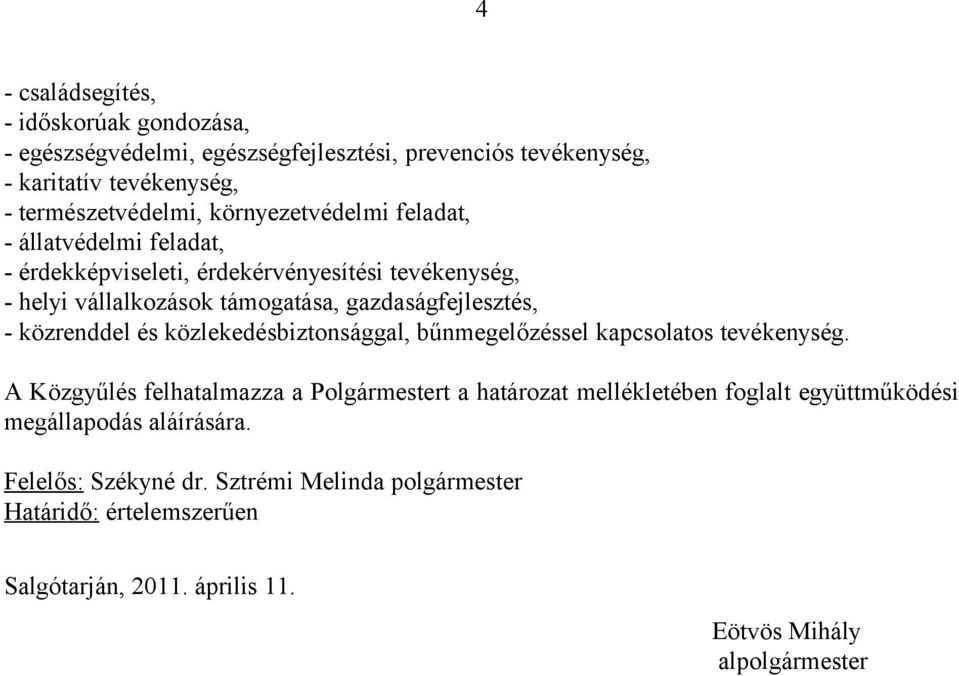 4

- családsegítés,
- időskorúak gondozása,
- egészségvédelmi, egészségfejlesztési, prevenciós tevékenység,
- karitatív tevékenység,
- természetvédelmi, környezetvédelmi feladat,
- állatvédelmi feladat,
- érdekképviseleti, érdekérvényesítési tevékenység,
- helyi vállalkozások támogatása, gazdaságfejlesztés,
- közrenddel és közlekedésbiztonsággal, bűnmegelőzéssel kapcsolatos tevékenység.

A Közgyűlés felhatalmazza a Polgármestert a határozat mellékletében foglalt együttműködési megállapodás aláírására.

Felelős: Székyné dr. Sztrémi Melinda polgármester
Határidő: értelemszerűen

Salgótarján, 2011. április 11.

Eötvös Mihály
alpolgármester